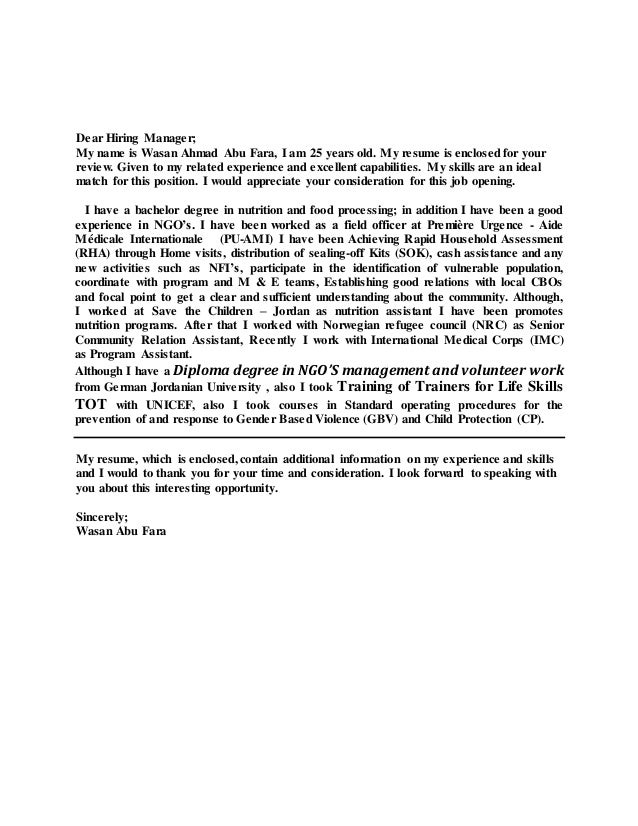 Dear Hiring Manager;
My name is Wasan Ahmad Abu Fara, I am 25 years old. My resume is enclosed for your review. Given to my related experience and excellent capabilities. My skills are an ideal match for this position. I would appreciate your consideration for this job opening.

I have a bachelor degree in nutrition and food processing; in addition I have been a good experience in NGO's. I have been worked as a field officer at Première Urgence - Aide Médicale Internationale (PU-AMI) I have been Achieving Rapid Household Assessment (RHA) through Home visits, distribution of sealing-off Kits (SOK), cash assistance and any new activities such as NFI's, participate in the identification of vulnerable population, coordinate with program and M & E teams, Establishing good relations with local CBOs and focal point to get a clear and sufficient understanding about the community. Although, I worked at Save the Children – Jordan as nutrition assistant I have been promotes nutrition programs. After that I worked with Norwegian refugee council (NRC) as Senior Community Relation Assistant, Recently I work with International Medical Corps (IMC) as Program Assistant.
Although I have a Diploma degree in NGO'S management and volunteer work from German Jordanian University , also I took Training of Trainers for Life Skills TOT with UNICEF, also I took courses in Standard operating procedures for the prevention of and response to Gender Based Violence (GBV) and Child Protection (CP).

My resume, which is enclosed, contain additional information on my experience and skills and I would to thank you for your time and consideration. I look forward to speaking with you about this interesting opportunity.

Sincerely;
Wasan Abu Fara